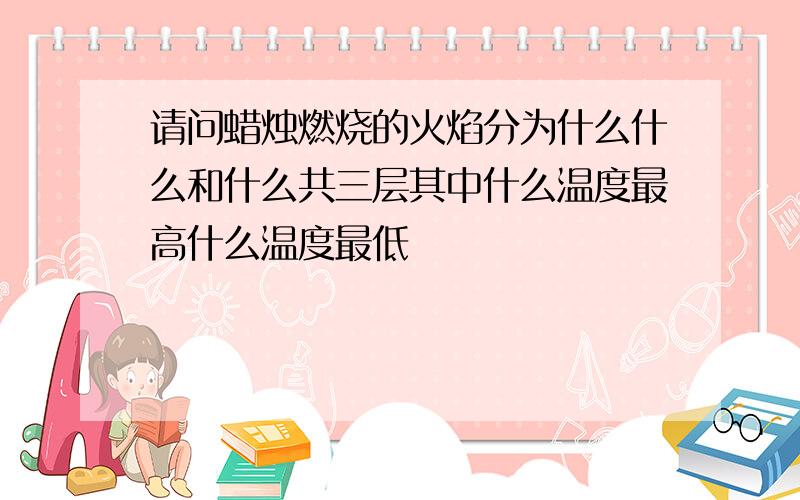 请问蜡烛燃烧的火焰分为什么什么和什么共三层其中什么温度最高什么温度最低